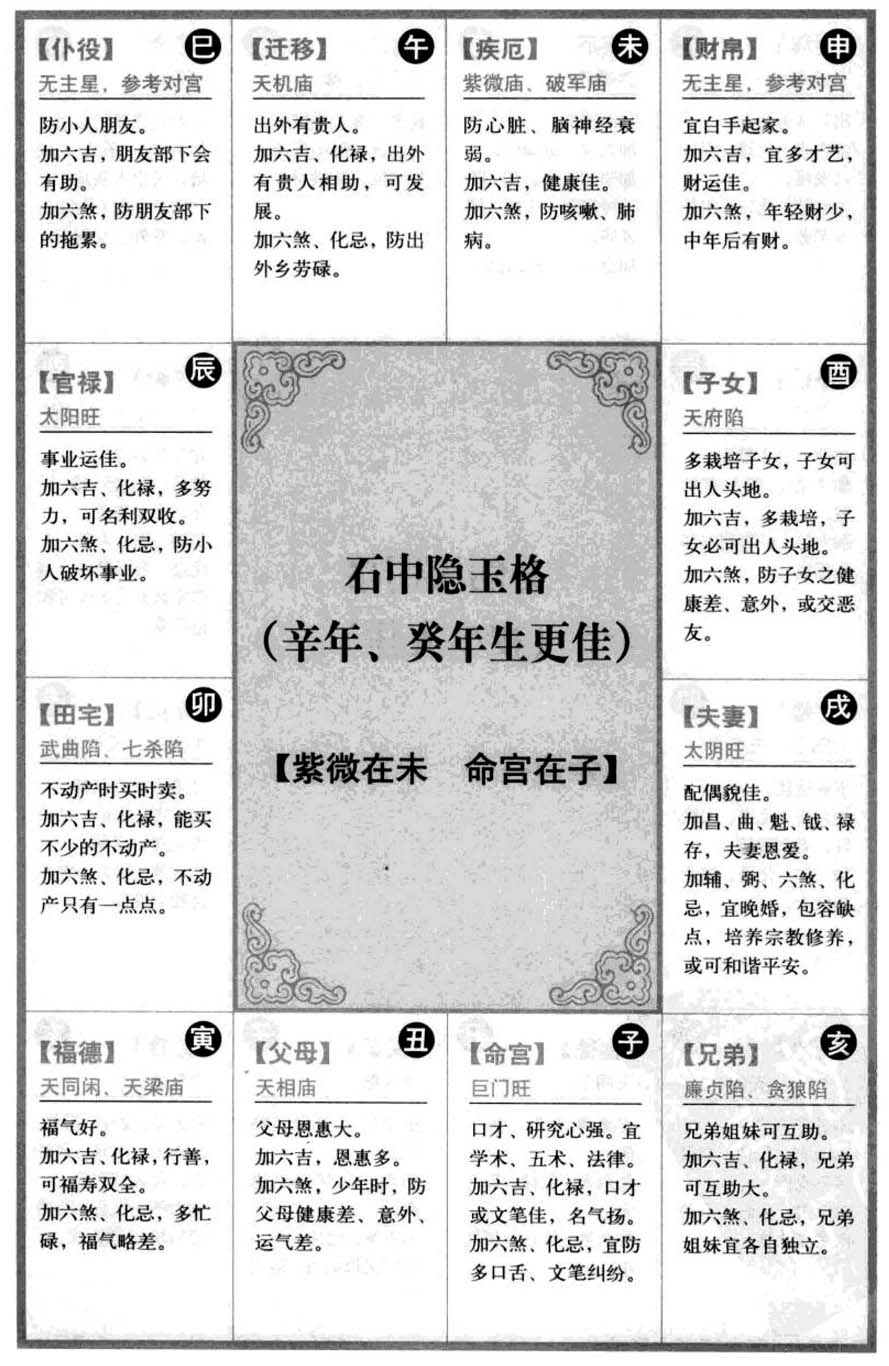 【仆役】 巳
无主星，参考对宫

防小人朋友。
加六吉，朋友部下会有助。
加六煞，防朋友部下的拖累。

【迁移】 午
天机庙

出外有贵人。
加六吉、化禄，出外有贵人相助，可发展。
加六煞、化忌，防出外乡劳碌。

【疾厄】 未
紫微庙、破军庙

防心脏、脑神经衰弱。
加六吉，健康佳。
加六煞，防咳嗽、肺病。

【财帛】 申
无主星，参考对宫

宜白手起家。
加六吉，宜多才艺，财运佳。
加六煞，年轻财少，中年后有财。

【官禄】 辰
太阳旺

事业运佳。
加六吉、化禄，多努力，可名利双收。
加六煞、化忌，防小人破坏事业。

石中隐玉格
（辛年、癸年生更佳）

【紫微在未　命宫在子】

【子女】 酉
天府陷

多栽培子女，子女可出人头地。
加六吉，多栽培，子女必可出人头地。
加六煞，防子女之健康差、意外，或交恶友。

【田宅】 卯
武曲陷、七杀陷

不动产时买时卖。
加六吉、化禄，能买不少的不动产。
加六煞、化忌，不动产只有一点点。

【夫妻】 戌
太阴旺

配偶貌佳。
加昌、曲、魁、钺、禄存，夫妻恩爱。
加辅、弼、六煞、化忌，宜晚婚，包容缺点，培养宗教修养，或可和谐平安。

【福德】 寅
天同闲、天梁庙

福气好。
加六吉、化禄，行善，可福寿双全。
加六煞、化忌，多忙碌，福气略差。

【父母】 丑
天相庙

父母恩惠大。
加六吉，恩惠多。
加六煞，少年时，防父母健康差、意外、运气差。

【命宫】 子
巨门旺

口才、研究心强。宜学术、五术、法律。
加六吉、化禄，口才或文笔佳，名气扬。
加六煞、化忌，宜防多口舌、文笔纠纷。

【兄弟】 亥
廉贞陷、贪狼陷

兄弟姐妹可互助。
加六吉、化禄，兄弟可互助大。
加六煞、化忌，兄弟姐妹宜各自独立。